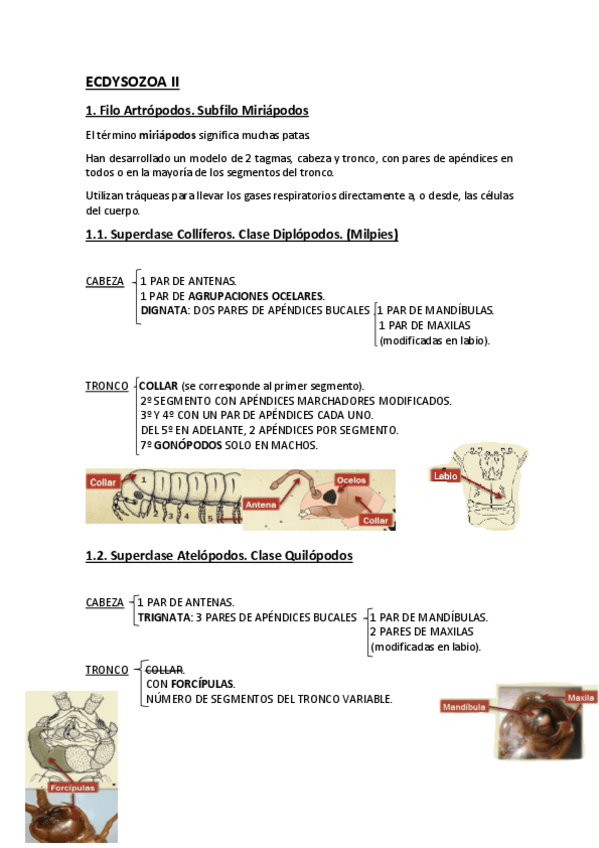 ECDYSOZOA II

1. Filo Artrópodos. Subfilo Miriápodos

El término miriápodos significa muchas patas.

Han desarrollado un modelo de 2 tagmas, cabeza y tronco, con pares de apéndices en todos o en la mayoría de los segmentos del tronco.

Utilizan tráqueas para llevar los gases respiratorios directamente a, o desde, las células del cuerpo.

1.1. Superclase Collíferos. Clase Diplópodos. (Milpies)

CABEZA
1 PAR DE ANTENAS.
1 PAR DE AGRUPACIONES OCELARES.
DIGNATA: DOS PARES DE APÉNDICES BUCALES
1 PAR DE MANDÍBULAS.
1 PAR DE MAXILAS (modificadas en labio).

TRONCO
COLLAR (se corresponde al primer segmento).
2º SEGMENTO CON APÉNDICES MARCHADORES MODIFICADOS.
3º Y 4º CON UN PAR DE APÉNDICES CADA UNO.
DEL 5º EN ADELANTE, 2 APÉNDICES POR SEGMENTO.
7º GONÓPODOS SOLO EN MACHOS.

Collar
1
2
3
4
5
Antena
Ocelos
Collar
Labio

1.2. Superclase Atelópodos. Clase Quilópodos

CABEZA
1 PAR DE ANTENAS.
TRIGNATA: 3 PARES DE APÉNDICES BUCALES
1 PAR DE MANDÍBULAS.
2 PARES DE MAXILAS (modificadas en labio).

TRONCO
COLLAR.
CON FORCÍPULAS.
NÚMERO DE SEGMENTOS DEL TRONCO VARIABLE.

Forcípulas
Mandíbula
Maxila